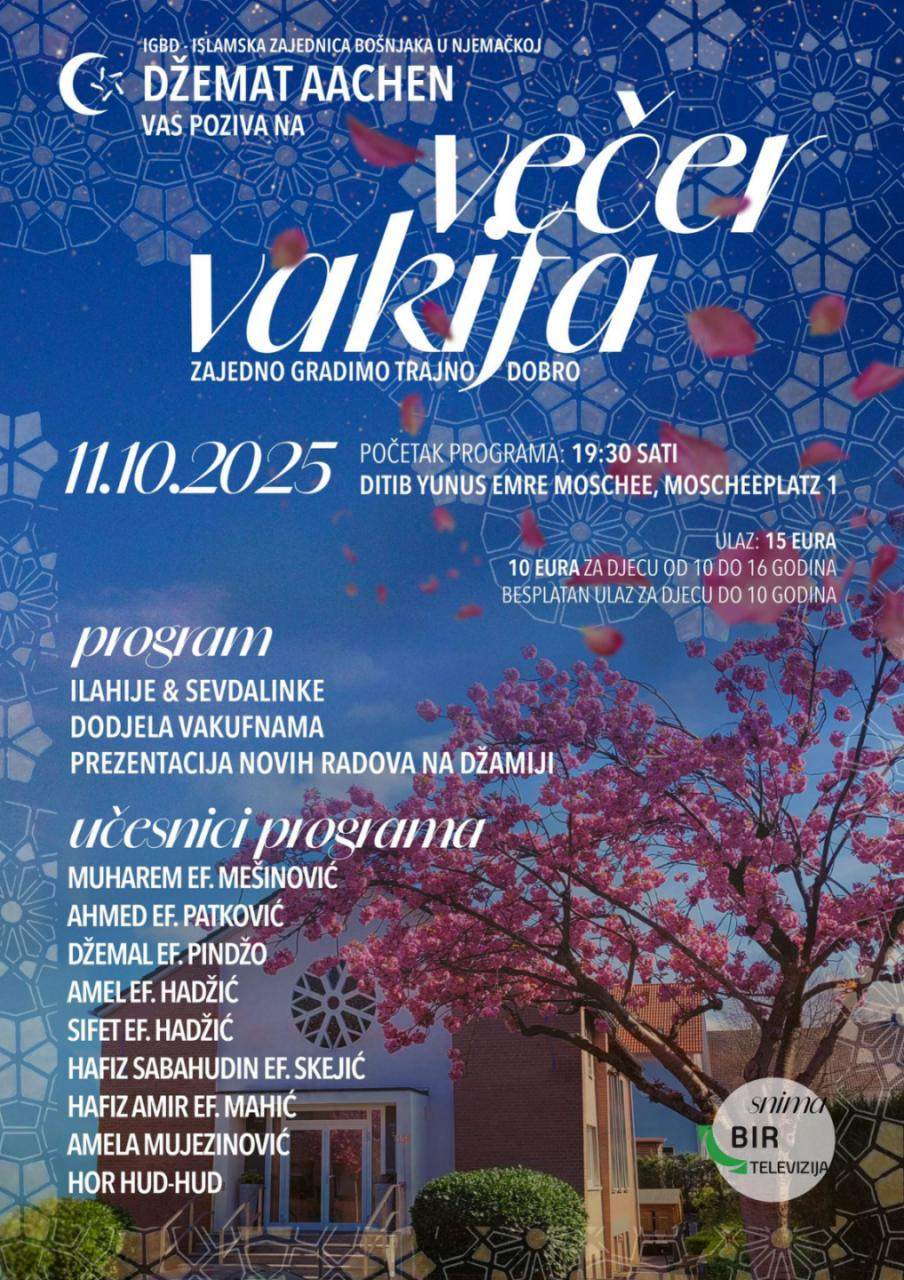 IGBD - ISLAMSKA ZAJEDNICA BOŠNJAKA U NJEMAČKOJ
DŽEMAT AACHEN
VAS POZIVA NA

večer
vakifa
ZAJEDNO GRADIMO TRAJNO DOBRO

11.10.2025
POČETAK PROGRAMA: 19:30 SATI
DITIB YUNUS EMRE MOSCHEE, MOSCHEEPLATZ 1

ULAZ: 15 EURA
10 EURA ZA DJECU OD 10 DO 16 GODINA
BESPLATAN ULAZ ZA DJECU DO 10 GODINA

program
ILAHIJE & SEVDALINKE
DODJELA VAKUFNAMA
PREZENTACIJA NOVIH RADOVA NA DŽAMIJI

učesnici programa
MUHAREM EF. MEŠINOVIĆ
AHMED EF. PATKOVIĆ
DŽEMAL EF. PINDŽO
AMEL EF. HADŽIĆ
SIFET EF. HADŽIĆ
HAFIZ SABAHUDIN EF. SKEJIĆ
HAFIZ AMIR EF. MAHIĆ
AMELA MUJEZINOVIĆ
HOR HUD-HUD

snima
BIR
TELEVIZIJA